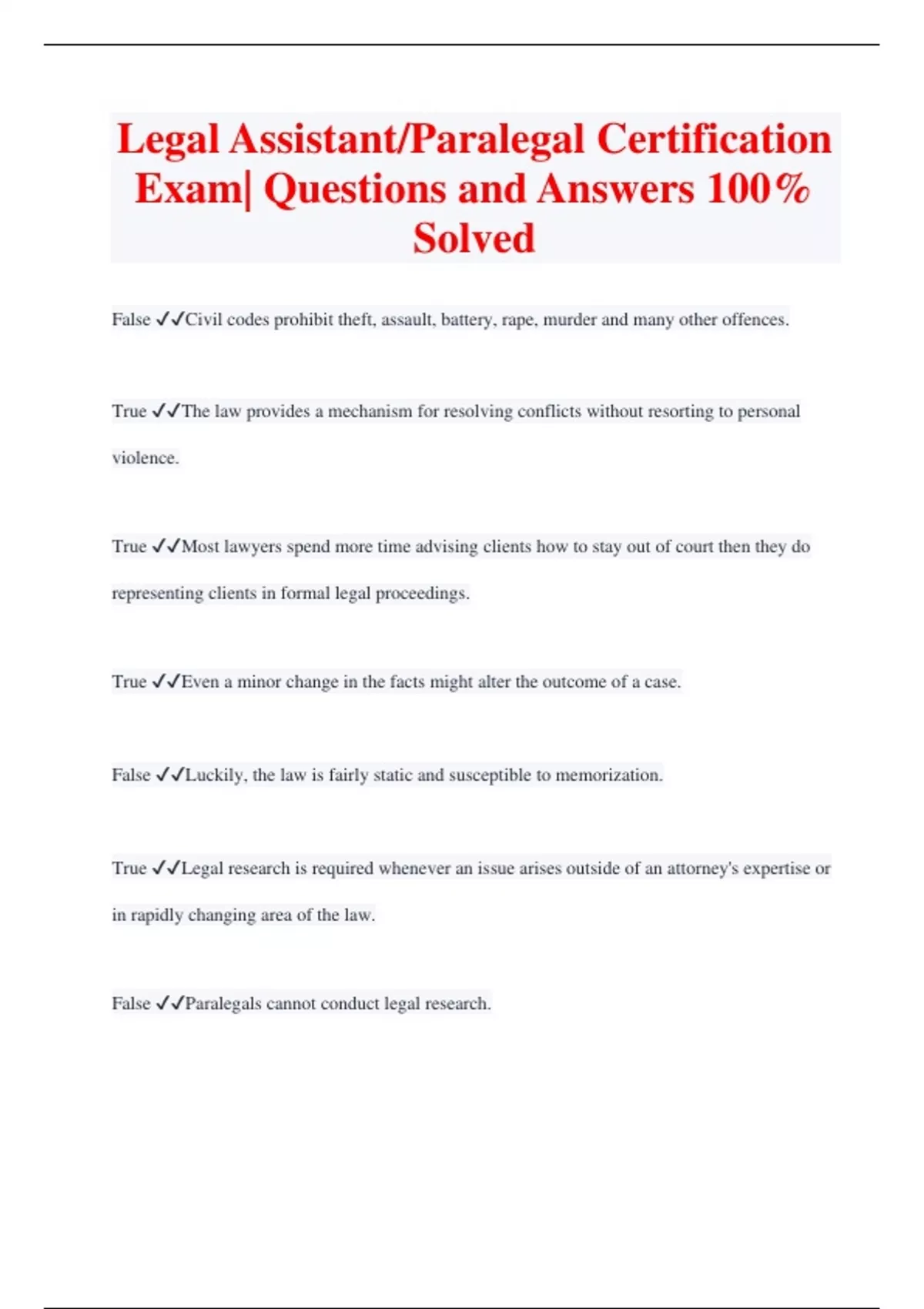 Legal Assistant/Paralegal Certification Exam| Questions and Answers 100% Solved

False ✓✓Civil codes prohibit theft, assault, battery, rape, murder and many other offences.

True ✓✓The law provides a mechanism for resolving conflicts without resorting to personal violence.

True ✓✓Most lawyers spend more time advising clients how to stay out of court then they do representing clients in formal legal proceedings.

True ✓✓Even a minor change in the facts might alter the outcome of a case.

False ✓✓Luckily, the law is fairly static and susceptible to memorization.

True ✓✓Legal research is required whenever an issue arises outside of an attorney's expertise or in rapidly changing area of the law.

False ✓✓Paralegals cannot conduct legal research.